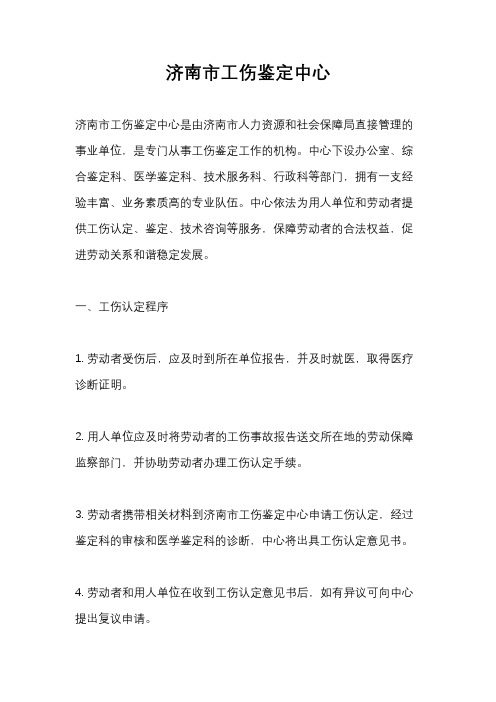 济南市工伤鉴定中心

济南市工伤鉴定中心是由济南市人力资源和社会保障局直接管理的事业单位，是专门从事工伤鉴定工作的机构。中心下设办公室、综合鉴定科、医学鉴定科、技术服务科、行政科等部门，拥有一支经验丰富、业务素质高的专业队伍。中心依法为用人单位和劳动者提供工伤认定、鉴定、技术咨询等服务，保障劳动者的合法权益，促进劳动关系和谐稳定发展。

一、工伤认定程序

1. 劳动者受伤后，应及时到所在单位报告，并及时就医，取得医疗诊断证明。

2. 用人单位应及时将劳动者的工伤事故报告送交所在地的劳动保障监察部门，并协助劳动者办理工伤认定手续。

3. 劳动者携带相关材料到济南市工伤鉴定中心申请工伤认定，经过鉴定科的审核和医学鉴定科的诊断，中心将出具工伤认定意见书。

4. 劳动者和用人单位在收到工伤认定意见书后，如有异议可向中心提出复议申请。